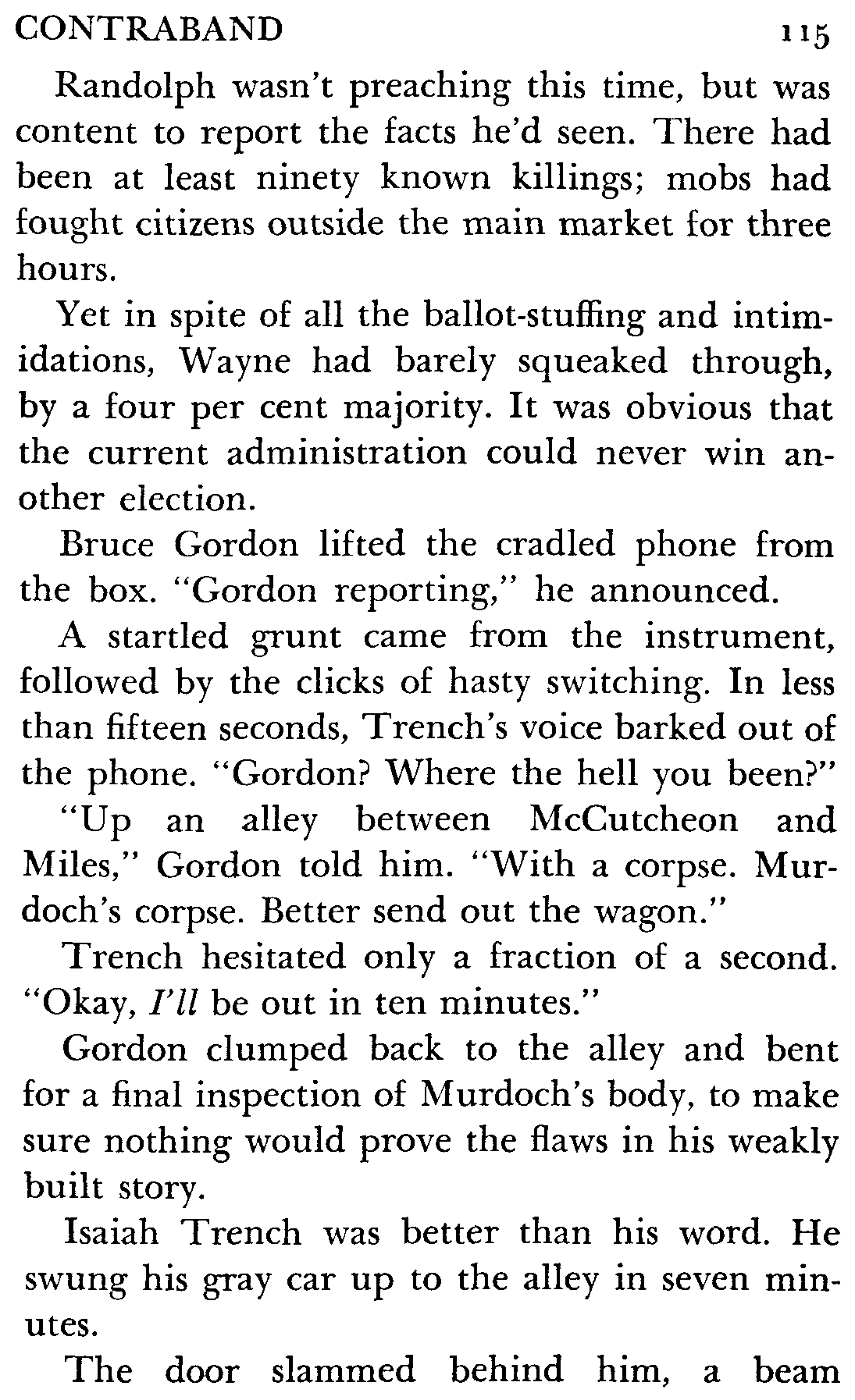 CONTRABAND 115

Randolph wasn't preaching this time, but was content to report the facts he'd seen. There had been at least ninety known killings; mobs had fought citizens outside the main market for three hours.

Yet in spite of all the ballot-stuffing and intimidations, Wayne had barely squeaked through, by a four per cent majority. It was obvious that the current administration could never win another election.

Bruce Gordon lifted the cradled phone from the box. "Gordon reporting," he announced.

A startled grunt came from the instrument, followed by the clicks of hasty switching. In less than fifteen seconds, Trench's voice barked out of the phone. "Gordon? Where the hell you been?"

"Up an alley between McCutcheon and Miles," Gordon told him. "With a corpse. Murdoch's corpse. Better send out the wagon."

Trench hesitated only a fraction of a second. "Okay, I'll be out in ten minutes."

Gordon clumped back to the alley and bent for a final inspection of Murdoch's body, to make sure nothing would prove the flaws in his weakly built story.

Isaiah Trench was better than his word. He swung his gray car up to the alley in seven minutes.

The door slammed behind him, a beam